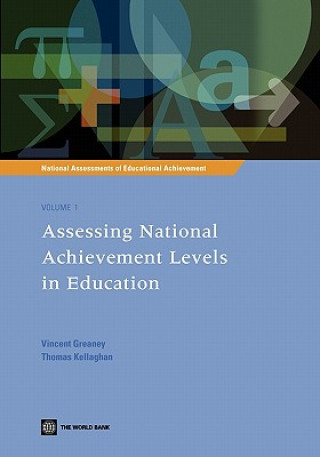 National Assessments of Educational Achievement

VOLUME 1

Assessing National Achievement Levels in Education

Vincent Greaney
Thomas Kellaghan

THE WORLD BANK